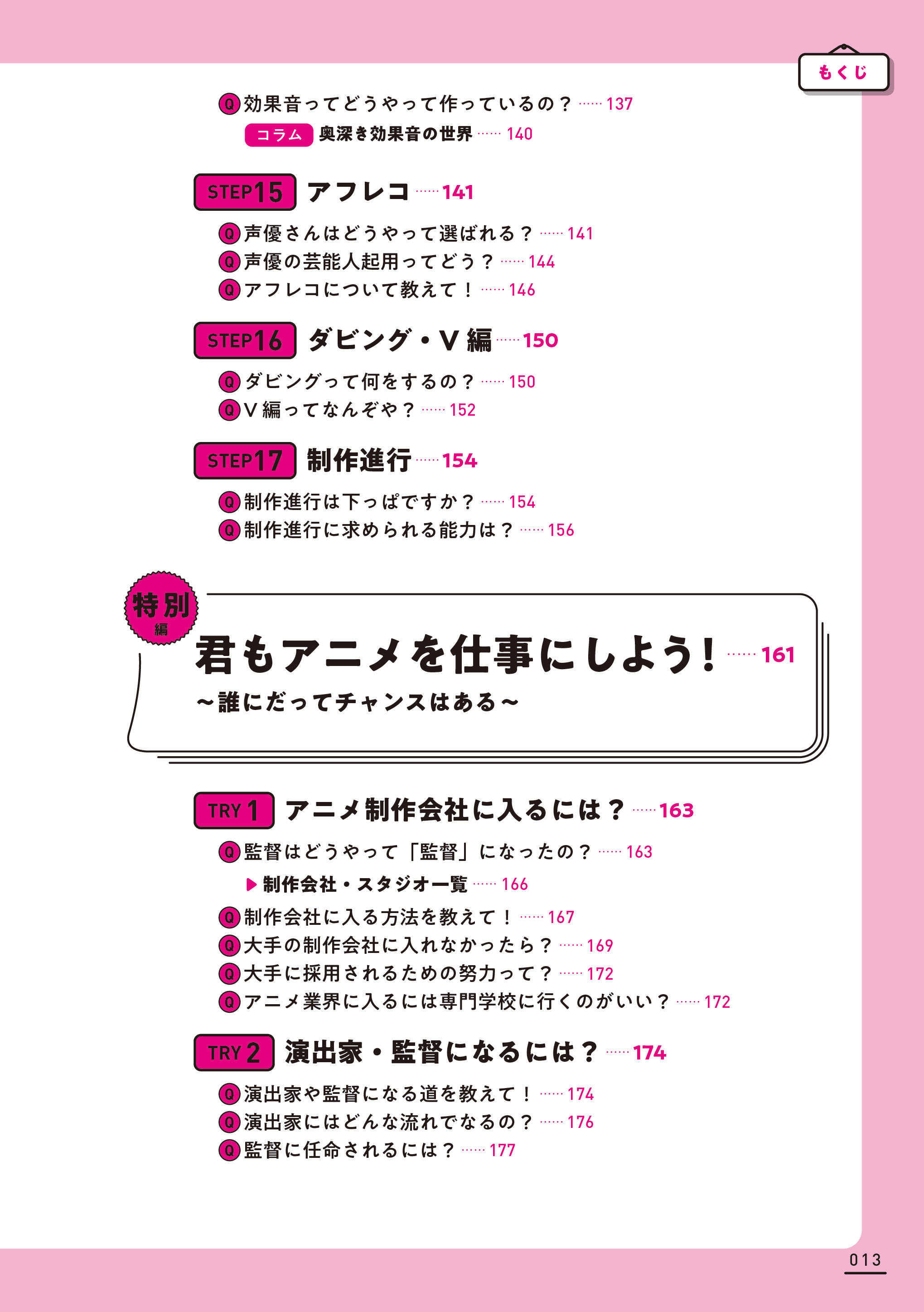 もくじ

Q 効果音ってどうやって作っているの？ 137
コラム 奥深き効果音の世界 140

STEP15 アフレコ 141

Q 声優さんはどうやって選ばれる？ 141
Q 声優の芸能人起用ってどう？ 144
Q アフレコについて教えて！ 146

STEP16 ダビング・V編 150

Q ダビングって何をするの？ 150
Q V編ってなんぞや？ 152

STEP17 制作進行 154

Q 制作進行は下っぱですか？ 154
Q 制作進行に求められる能力は？ 156

特別編

君もアニメを仕事にしよう！ 161
～誰にだってチャンスはある～

TRY 1 アニメ制作会社に入るには？ 163

Q 監督はどうやって「監督」になったの？ 163
▶ 制作会社・スタジオ一覧 166
Q 制作会社に入る方法を教えて！ 167
Q 大手の制作会社に入れなかったら？ 169
Q 大手に採用されるための努力って？ 172
Q アニメ業界に入るには専門学校に行くのがいい？ 172

TRY 2 演出家・監督になるには？ 174

Q 演出家や監督になる道を教えて！ 174
Q 演出家にはどんな流れでなるの？ 176
Q 監督に任命されるには？ 177

013